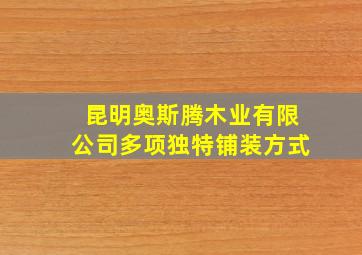 昆明奥斯腾木业有限公司多项独特铺装方式